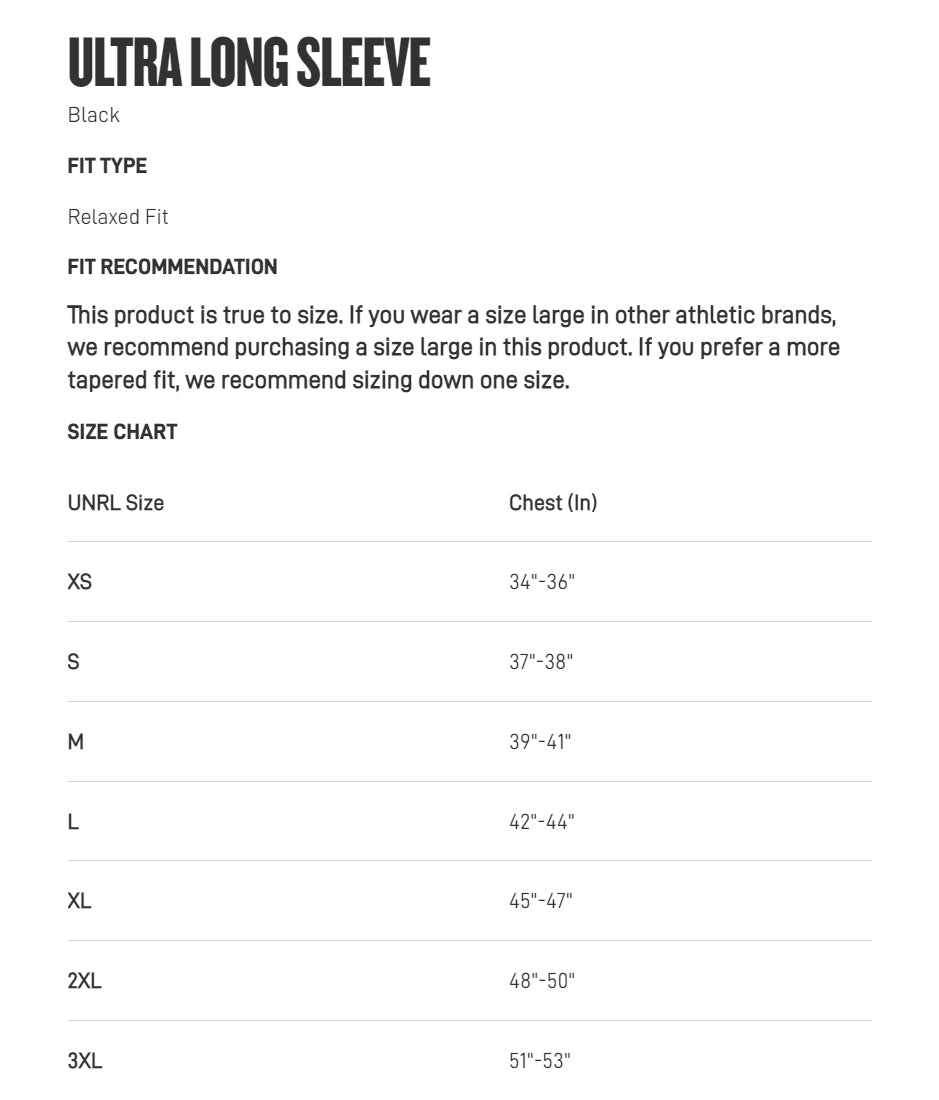 ULTRA LONG SLEEVE

Black

FIT TYPE

Relaxed Fit

FIT RECOMMENDATION

This product is true to size. If you wear a size large in other athletic brands, we recommend purchasing a size large in this product. If you prefer a more tapered fit, we recommend sizing down one size.

SIZE CHART

| UNRL Size | Chest (In) |
|---|---|
| XS | 34"-36" |
| S | 37"-38" |
| M | 39"-41" |
| L | 42"-44" |
| XL | 45"-47" |
| 2XL | 48"-50" |
| 3XL | 51"-53" |